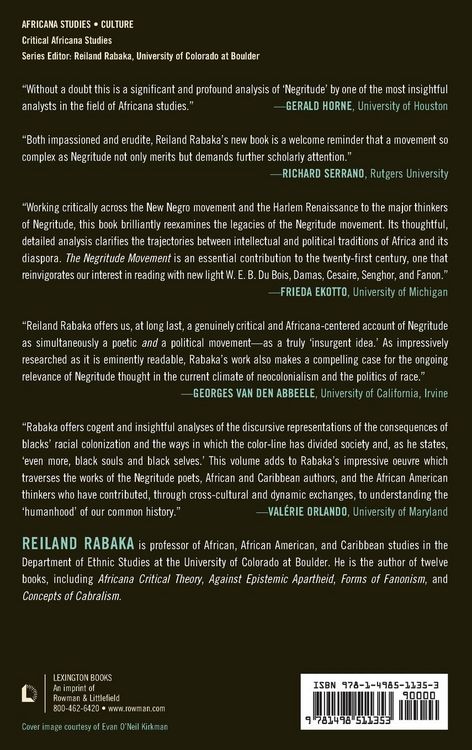 AFRICANA STUDIES • CULTURE
Critical Africana Studies
Series Editor: Reiland Rabaka, University of Colorado at Boulder

"Without a doubt this is a significant and profound analysis of 'Negritude' by one of the most insightful analysts in the field of Africana studies."
—GERALD HORNE, University of Houston

"Both impassioned and erudite, Reiland Rabaka's new book is a welcome reminder that a movement so complex as Negritude not only merits but demands further scholarly attention."
—RICHARD SERRANO, Rutgers University

"Working critically across the New Negro movement and the Harlem Renaissance to the major thinkers of Negritude, this book brilliantly reexamines the legacies of the Negritude movement. Its thoughtful, detailed analysis clarifies the trajectories between intellectual and political traditions of Africa and its diaspora. The Negritude Movement is an essential contribution to the twenty-first century, one that reinvigorates our interest in reading with new light W. E. B. Du Bois, Damas, Cesaire, Senghor, and Fanon."
—FRIEDA EKOTTO, University of Michigan

"Reiland Rabaka offers us, at long last, a genuinely critical and Africana-centered account of Negritude as simultaneously a poetic and a political movement—as a truly 'insurgent idea.' As impressively researched as it is eminently readable, Rabaka's work also makes a compelling case for the ongoing relevance of Negritude thought in the current climate of neocolonialism and the politics of race."
—GEORGES VAN DEN ABBEELE, University of California, Irvine

"Rabaka offers cogent and insightful analyses of the discursive representations of the consequences of blacks' racial colonization and the ways in which the color-line has divided society and, as he states, 'even more, black souls and black selves.' This volume adds to Rabaka's impressive oeuvre which traverses the works of the Negritude poets, African and Caribbean authors, and the African American thinkers who have contributed, through cross-cultural and dynamic exchanges, to understanding the 'humanhood' of our common history."
—VALÉRIE ORLANDO, University of Maryland

REILAND RABAKA is professor of African, African American, and Caribbean studies in the Department of Ethnic Studies at the University of Colorado at Boulder. He is the author of twelve books, including Africana Critical Theory, Against Epistemic Apartheid, Forms of Fanonism, and Concepts of Cabralism.

LEXINGTON BOOKS
An imprint of
Rowman & Littlefield
800-462-6420 • www.rowman.com

Cover image courtesy of Evan O'Neil Kirkman

ISBN 978-1-4985-1135-3
90000
9 781498 511353